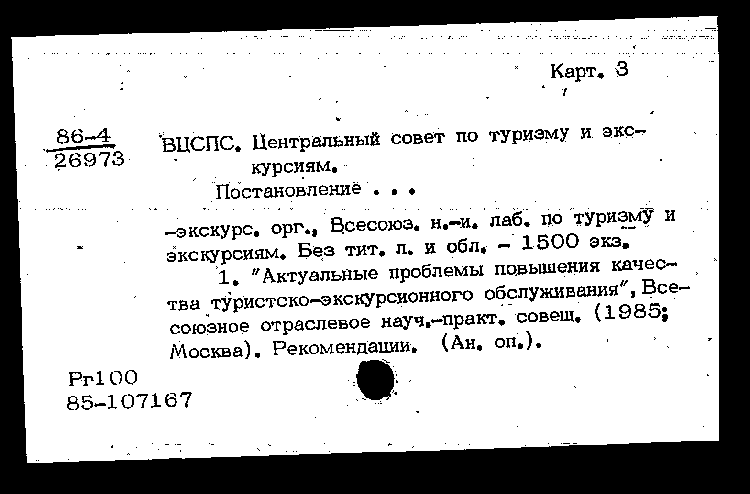 Карт. 3

86-4
26973

ВЦСПС. Центральный совет по туризму и экскурсиям.
Постановление . . .

-экскурс. орг., Всесоюз. н.-и. лаб. по туризму и экскурсиям. Без тит. л. и обл. - 1500 экз.
1. "Актуальные проблемы повышения качества туристско-экскурсионного обслуживания", Всесоюзное отраслевое науч.-практ. совещ. (1985; Москва). Рекомендации. (Ан. оп.).

Рг100
85-107167